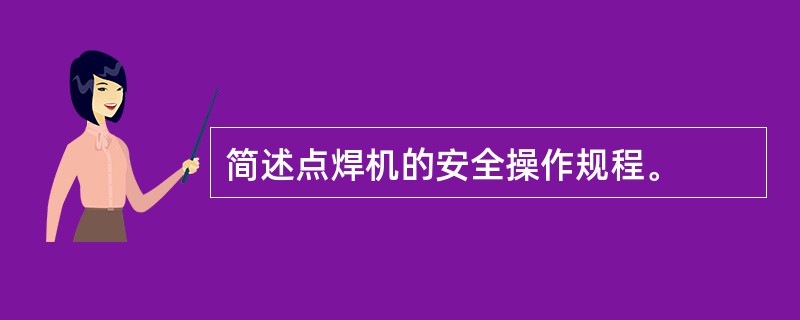 简述点焊机的安全操作规程。